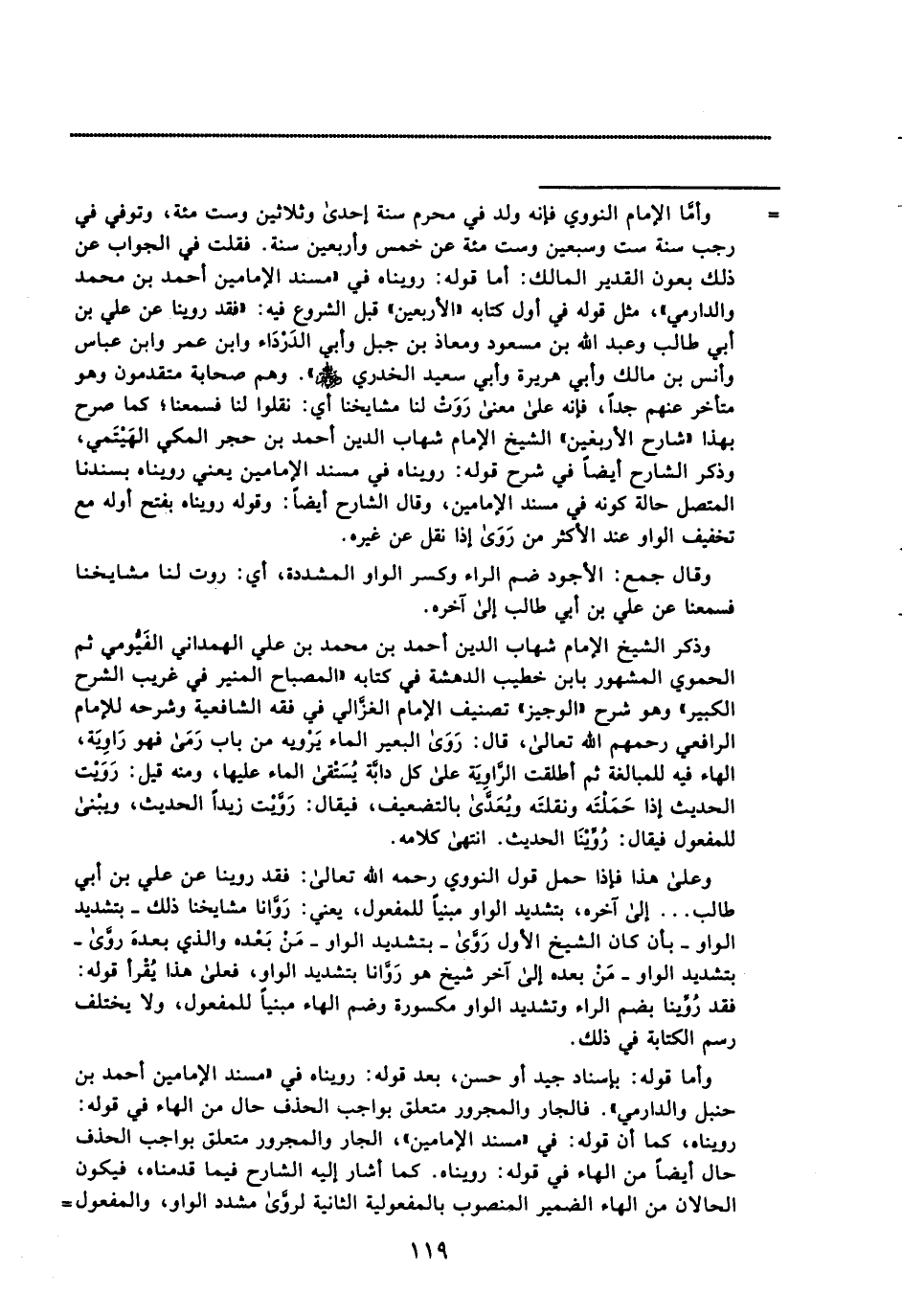 = وأمَّا الإمام النووي فإنه ولد في محرم سنة إحدىٰ وثلاثين وست مئة، وتوفي في رجب سنة ست وسبعين وست مئة عن خمس وأربعين سنة. فقلت في الجواب عن ذلك بعون القدير المالك: أما قوله: رويناه في «مسند الإمامين أحمد بن محمد والدارمي»، مثل قوله في أول كتابه «الأربعين» قبل الشروع فيه: «فقد روينا عن علي بن أبي طالب وعبد الله بن مسعود ومعاذ بن جبل وأبي الدَّرْدَاء وابن عمر وابن عباس وأنس بن مالك وأبي هريرة وأبي سعيد الخدري ﷺ». وهم صحابة متقدمون وهو متأخر عنهم جداً، فإنه علىٰ معنىٰ رَوَتْ لنا مشايخنا أي: نقلوا لنا فسمعنا؛ كما صرح بهذا «شارح الأربعين» الشيخ الإمام شهاب الدين أحمد بن حجر المكي الهَيْتَمي، وذكر الشارح أيضاً في شرح قوله: رويناه في مسند الإمامين يعني رويناه بسندنا المتصل حالة كونه في مسند الإمامين، وقال الشارح أيضاً: وقوله رويناه بفتح أوله مع تخفيف الواو عند الأكثر من رَوَىٰ إذا نقل عن غيره.

وقال جمع: الأجود ضم الراء وكسر الواو المشددة، أي: روت لنا مشايخنا فسمعنا عن علي بن أبي طالب إلىٰ آخره.

وذكر الشيخ الإمام شهاب الدين أحمد بن محمد بن علي الهمداني الفَيُّومي ثم الحموي المشهور بابن خطيب الدهشة في كتابه «المصباح المنير في غريب الشرح الكبير» وهو شرح «الوجيز» تصنيف الإمام الغزَّالي في فقه الشافعية وشرحه للإمام الرافعي رحمهم الله تعالىٰ، قال: رَوَىٰ البعير الماء يَرْويه من باب رَمَىٰ فهو رَاوِيَة، الهاء فيه للمبالغة ثم أطلقت الرَّاوِيَة علىٰ كل دابَّة يُسْتَقىٰ الماء عليها، ومنه قيل: رَوَيْت الحديث إذا حَمَلْتَه ونقلتَه ويُعَدَّىٰ بالتضعيف، فيقال: رَوَّيْت زيداً الحديث، ويبْنىٰ للمفعول فيقال: رُوِّيْنَا الحديث. انتهىٰ كلامه.

وعلىٰ هذا فإذا حمل قول النووي رحمه الله تعالىٰ: فقد روينا عن علي بن أبي طالب... إلىٰ آخره، بتشديد الواو مبنياً للمفعول، يعني: رَوَّانا مشايخنا ذلك ـ بتشديد الواو ـ بأن كان الشيخ الأول رَوَّىٰ ـ بتشديد الواو ـ مَنْ بَعْده والذي بعدهُ روَّىٰ ـ بتشديد الواو ـ مَنْ بعده إلىٰ آخر شيخ هو رَوَّانا بتشديد الواو، فعلىٰ هذا يُقْرأ قوله: فقد رُوِّينا بضم الراء وتشديد الواو مكسورة وضم الهاء مبنياً للمفعول، ولا يختلف رسم الكتابة في ذلك.

وأما قوله: بإسناد جيد أو حسن، بعد قوله: رويناه في «مسند الإمامين أحمد بن حنبل والدارمي». فالجار والمجرور متعلق بواجب الحذف حال من الهاء في قوله: رويناه، كما أن قوله: في «مسند الإمامين»، الجار والمجرور متعلق بواجب الحذف حال أيضاً من الهاء في قوله: رويناه. كما أشار إليه الشارح فيما قدمناه، فيكون الحالان من الهاء الضمير المنصوب بالمفعولية الثانية لروَّىٰ مشدد الواو، والمفعول=

١١٩